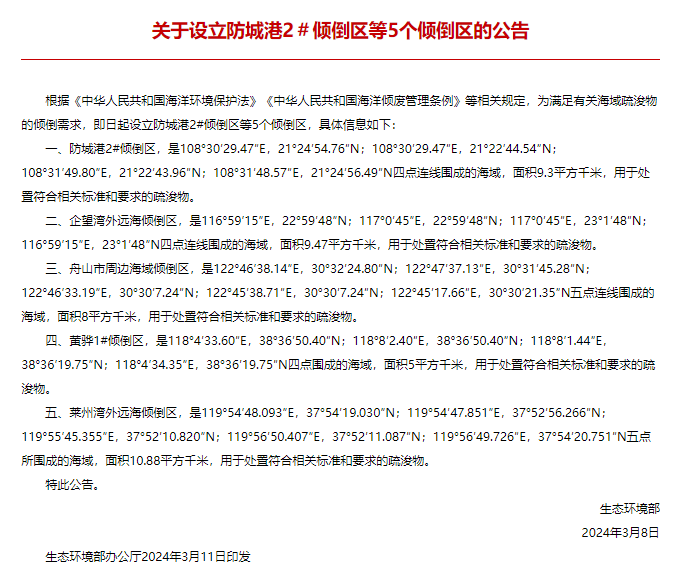 关于设立防城港2＃倾倒区等5个倾倒区的公告

根据《中华人民共和国海洋环境保护法》《中华人民共和国海洋倾废管理条例》等相关规定，为满足有关海域疏浚物的倾倒需求，即日起设立防城港2#倾倒区等5个倾倒区，具体信息如下：

一、防城港2#倾倒区，是108°30′29.47″E，21°24′54.76″N；108°30′29.47″E，21°22′44.54″N；108°31′49.80″E，21°22′43.96″N；108°31′48.57″E，21°24′56.49″N四点连线围成的海域，面积9.3平方千米，用于处置符合相关标准和要求的疏浚物。

二、企望湾外远海倾倒区，是116°59′15″E，22°59′48″N；117°0′45″E，22°59′48″N；117°0′45″E，23°1′48″N；116°59′15″E，23°1′48″N四点连线围成的海域，面积9.47平方千米，用于处置符合相关标准和要求的疏浚物。

三、舟山市周边海域倾倒区，是122°46′38.14″E，30°32′24.80″N；122°47′37.13″E，30°31′45.28″N；122°46′33.19″E，30°30′7.24″N；122°45′38.71″E，30°30′7.24″N；122°45′17.66″E，30°30′21.35″N五点连线围成的海域，面积8平方千米，用于处置符合相关标准和要求的疏浚物。

四、黄骅1#倾倒区，是118°4′33.60″E，38°36′50.40″N；118°8′2.40″E，38°36′50.40″N；118°8′1.44″E，38°36′19.75″N；118°4′34.35″E，38°36′19.75″N四点围成的海域，面积5平方千米，用于处置符合相关标准和要求的疏浚物。

五、莱州湾外远海倾倒区，是119°54′48.093″E，37°54′19.030″N；119°54′47.851″E，37°52′56.266″N；119°55′45.355″E，37°52′10.820″N；119°56′50.407″E，37°52′11.087″N；119°56′49.726″E，37°54′20.751″N五点所围成的海域，面积10.88平方千米，用于处置符合相关标准和要求的疏浚物。

特此公告。

生态环境部

2024年3月8日

生态环境部办公厅2024年3月11日印发